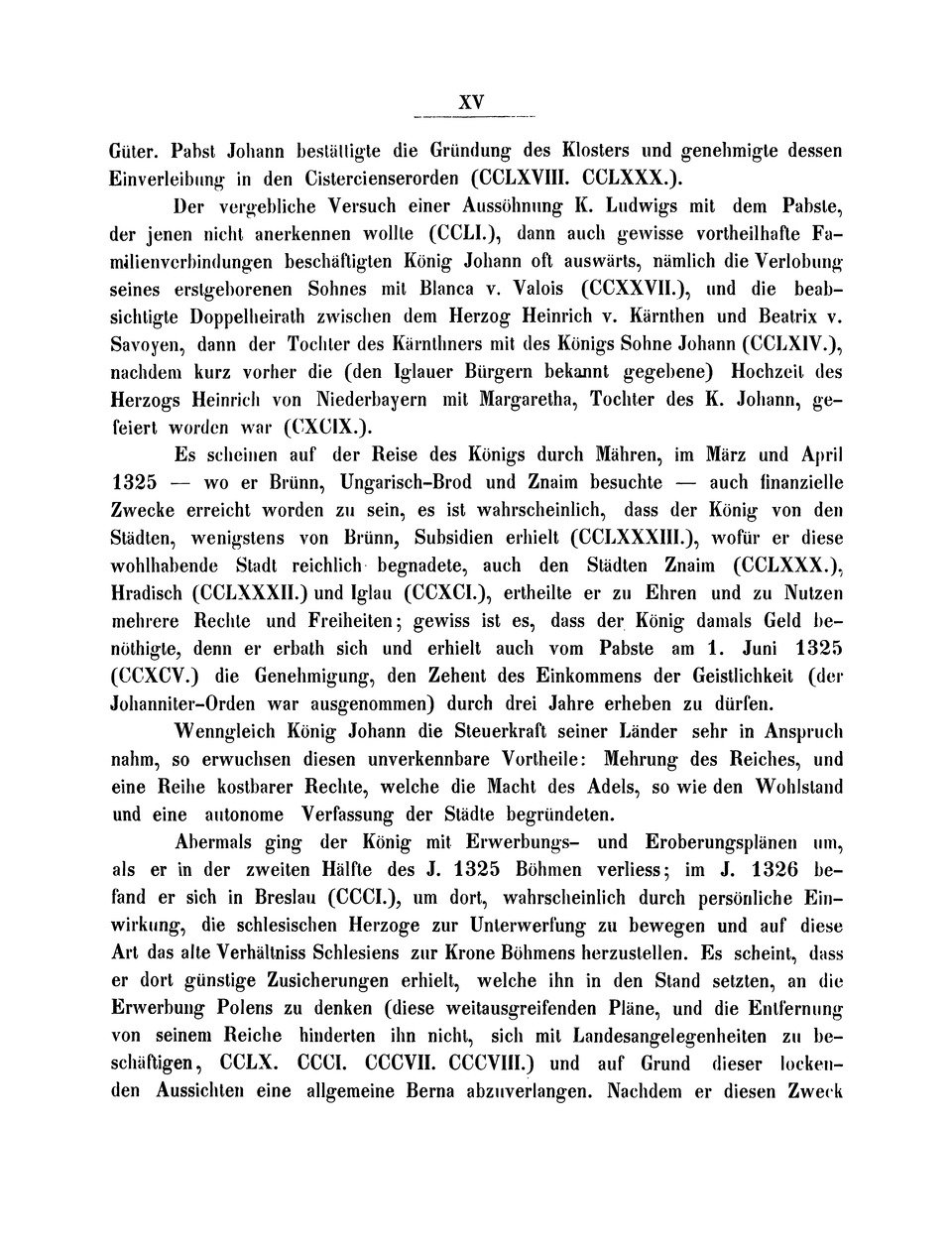 XV

Güter. Pabst Johann bestättigte die Gründung des Klosters und genehmigte dessen Einverleibung in den Cistercienserorden (CCLXVIII. CCLXXX.).

Der vergebliche Versuch einer Aussöhnung K. Ludwigs mit dem Pabste, der jenen nicht anerkennen wollte (CCLI.), dann auch gewisse vortheilhafte Familienverbindungen beschäftigten König Johann oft auswärts, nämlich die Verlobung seines erstgeborenen Sohnes mit Blanca v. Valois (CCXXVII.), und die beabsichtigte Doppelheirath zwischen dem Herzog Heinrich v. Kärnthen und Beatrix v. Savoyen, dann der Tochter des Kärnthners mit des Königs Sohne Johann (CCLXIV.), nachdem kurz vorher die (den Iglauer Bürgern bekannt gegebene) Hochzeit des Herzogs Heinrich von Niederbayern mit Margaretha, Tochter des K. Johann, gefeiert worden war (CXCIX.).

Es scheinen auf der Reise des Königs durch Mähren, im März und April 1325 — wo er Brünn, Ungarisch-Brod und Znaim besuchte — auch finanzielle Zwecke erreicht worden zu sein, es ist wahrscheinlich, dass der König von den Städten, wenigstens von Brünn, Subsidien erhielt (CCLXXXIII.), wofür er diese wohlhabende Stadt reichlich begnadete, auch den Städten Znaim (CCLXXX.), Hradisch (CCLXXXII.) und Iglau (CCXCI.), ertheilte er zu Ehren und zu Nutzen mehrere Rechte und Freiheiten; gewiss ist es, dass der König damals Geld benöthigte, denn er erbath sich und erhielt auch vom Pabste am 1. Juni 1325 (CCXCV.) die Genehmigung, den Zehent des Einkommens der Geistlichkeit (der Johanniter-Orden war ausgenommen) durch drei Jahre erheben zu dürfen.

Wenngleich König Johann die Steuerkraft seiner Länder sehr in Anspruch nahm, so erwuchsen diesen unverkennbare Vortheile: Mehrung des Reiches, und eine Reihe kostbarer Rechte, welche die Macht des Adels, so wie den Wohlstand und eine autonome Verfassung der Städte begründeten.

Abermals ging der König mit Erwerbungs- und Eroberungsplänen um, als er in der zweiten Hälfte des J. 1325 Böhmen verliess; im J. 1326 befand er sich in Breslau (CCCI.), um dort, wahrscheinlich durch persönliche Einwirkung, die schlesischen Herzoge zur Unterwerfung zu bewegen und auf diese Art das alte Verhältniss Schlesiens zur Krone Böhmens herzustellen. Es scheint, dass er dort günstige Zusicherungen erhielt, welche ihn in den Stand setzten, an die Erwerbung Polens zu denken (diese weitausgreifenden Pläne, und die Entfernung von seinem Reiche hinderten ihn nicht, sich mit Landesangelegenheiten zu beschäftigen, CCLX. CCCI. CCCVII. CCCVIII.) und auf Grund dieser lockenden Aussichten eine allgemeine Berna abzuverlangen. Nachdem er diesen Zweck